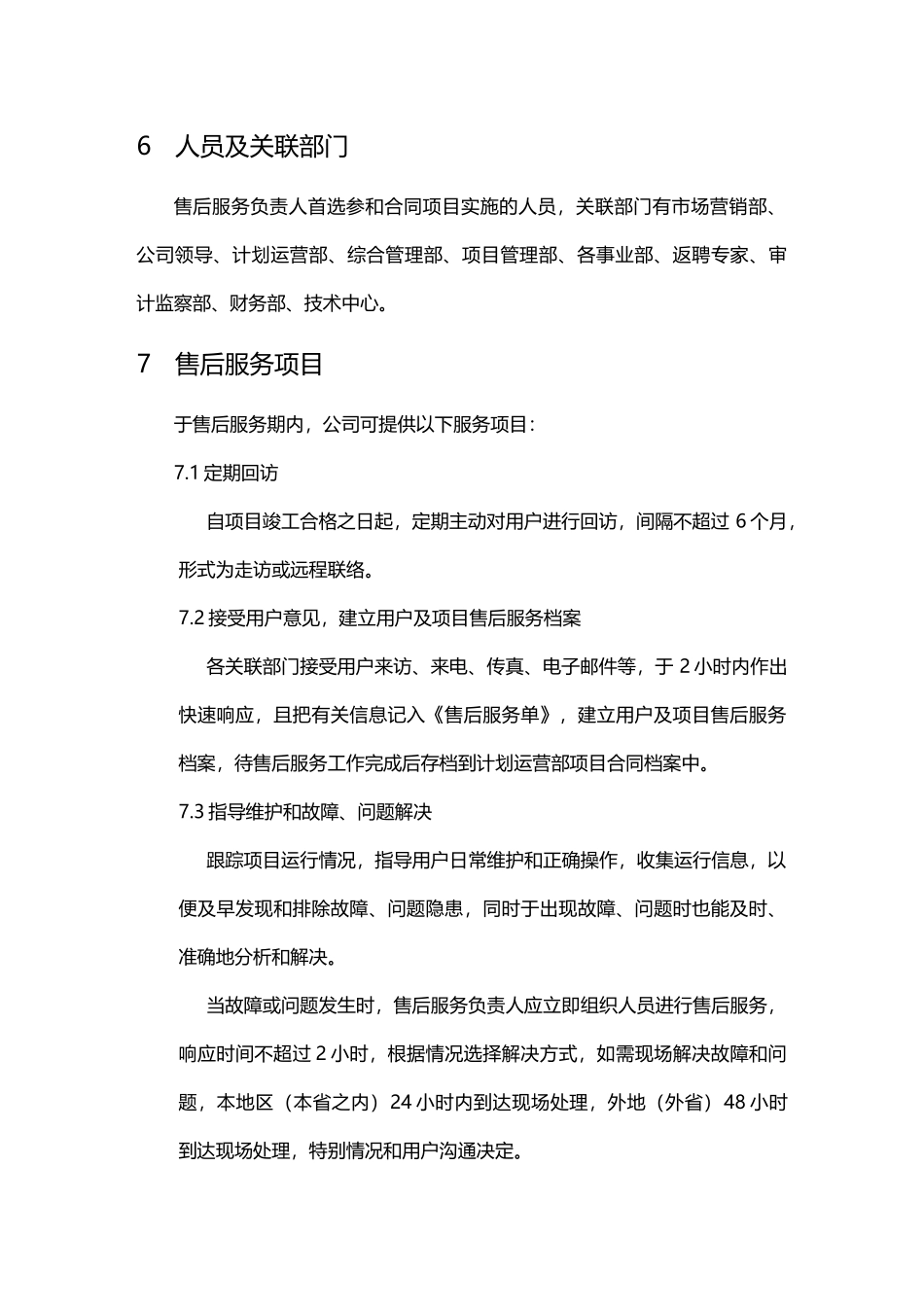 6 人员及关联部门

售后服务负责人首选参和合同项目实施的人员，关联部门有市场营销部、公司领导、计划运营部、综合管理部、项目管理部、各事业部、返聘专家、审计监察部、财务部、技术中心。

7 售后服务项目

于售后服务期内，公司可提供以下服务项目：

7.1定期回访

自项目竣工合格之日起，定期主动对用户进行回访，间隔不超过6个月，形式为走访或远程联络。

7.2接受用户意见，建立用户及项目售后服务档案

各关联部门接受用户来访、来电、传真、电子邮件等，于2小时内作出快速响应，且把有关信息记入《售后服务单》，建立用户及项目售后服务档案，待售后服务工作完成后存档到计划运营部项目合同档案中。

7.3指导维护和故障、问题解决

跟踪项目运行情况，指导用户日常维护和正确操作，收集运行信息，以便及早发现和排除故障、问题隐患，同时于出现故障、问题时也能及时、准确地分析和解决。

当故障或问题发生时，售后服务负责人应立即组织人员进行售后服务，响应时间不超过2小时，根据情况选择解决方式，如需现场解决故障和问题，本地区（本省之内）24小时内到达现场处理，外地（外省）48小时到达现场处理，特别情况和用户沟通决定。